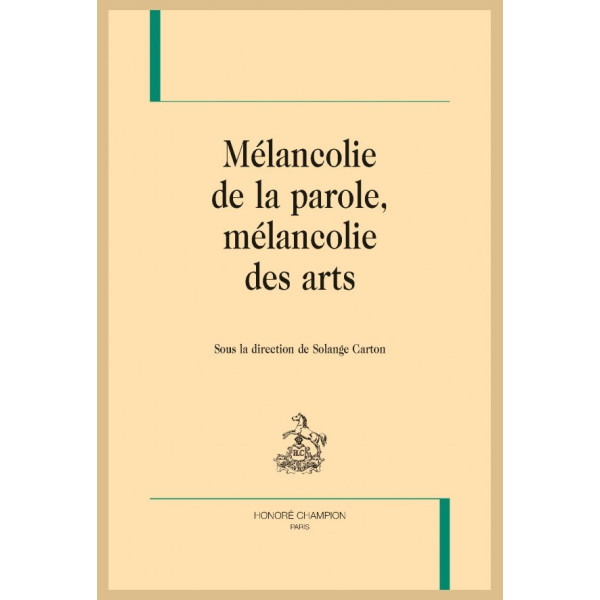 Mélancolie de la parole, mélancolie des arts

Sous la direction de Solange Carton

HC

HONORÉ CHAMPION
PARIS